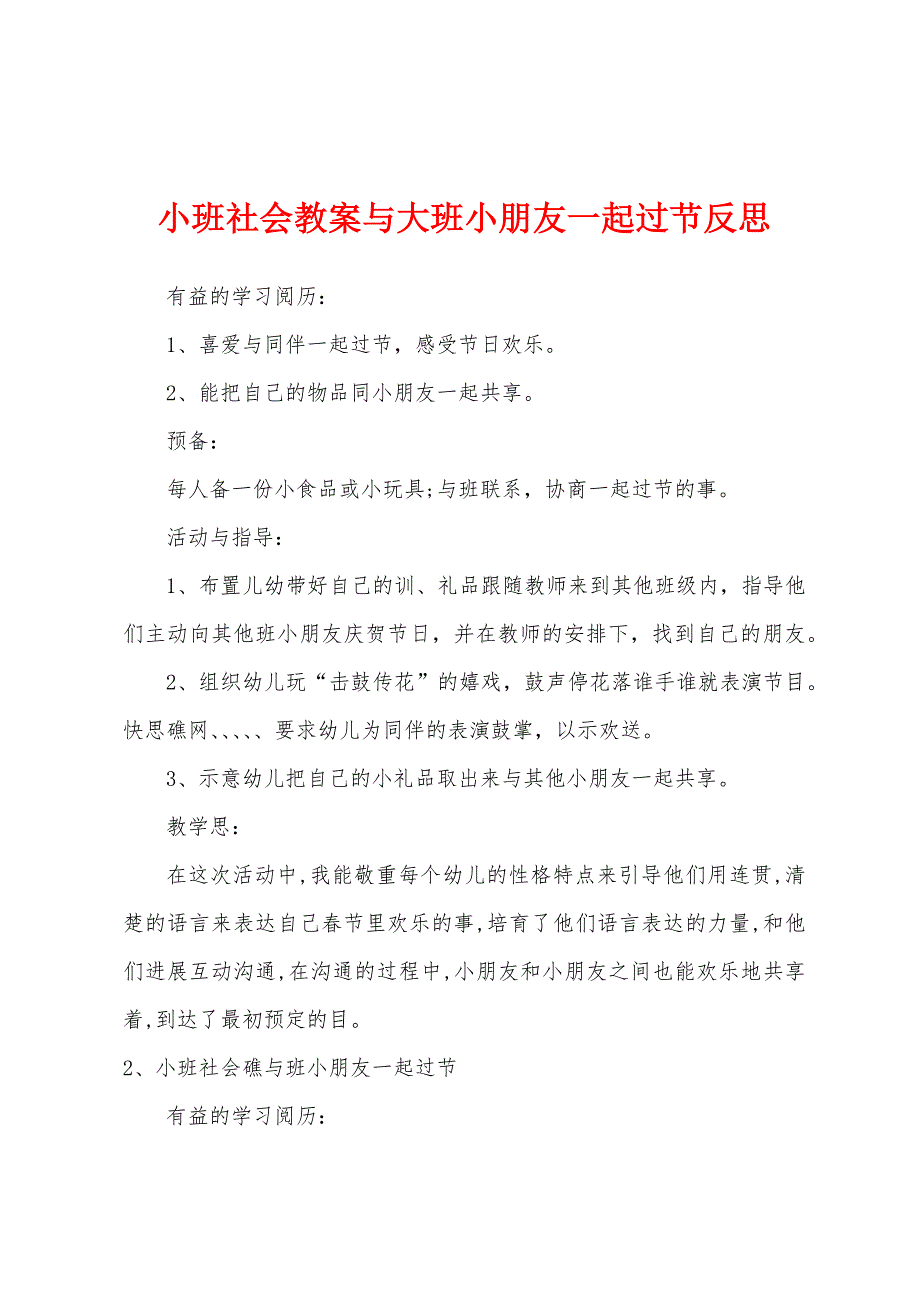 小班社会教案与大班小朋友一起过节反思

有益的学习阅历：

1、喜爱与同伴一起过节，感受节日欢乐。

2、能把自己的物品同小朋友一起共享。

预备：

每人备一份小食品或小玩具;与班联系，协商一起过节的事。

活动与指导：

1、布置儿幼带好自己的训、礼品跟随教师来到其他班级内，指导他们主动向其他班小朋友庆贺节日，并在教师的安排下，找到自己的朋友。

2、组织幼儿玩“击鼓传花”的嬉戏，鼓声停花落谁手谁就表演节目。快思礁网、、、、、要求幼儿为同伴的表演鼓掌，以示欢送。

3、示意幼儿把自己的小礼品取出来与其他小朋友一起共享。

教学思：

在这次活动中,我能敬重每个幼儿的性格特点来引导他们用连贯,清楚的语言来表达自己春节里欢乐的事,培育了他们语言表达的力量,和他们进展互动沟通,在沟通的过程中,小朋友和小朋友之间也能欢乐地共享着,到达了最初预定的目。

2、小班社会礁与班小朋友一起过节

有益的学习阅历：